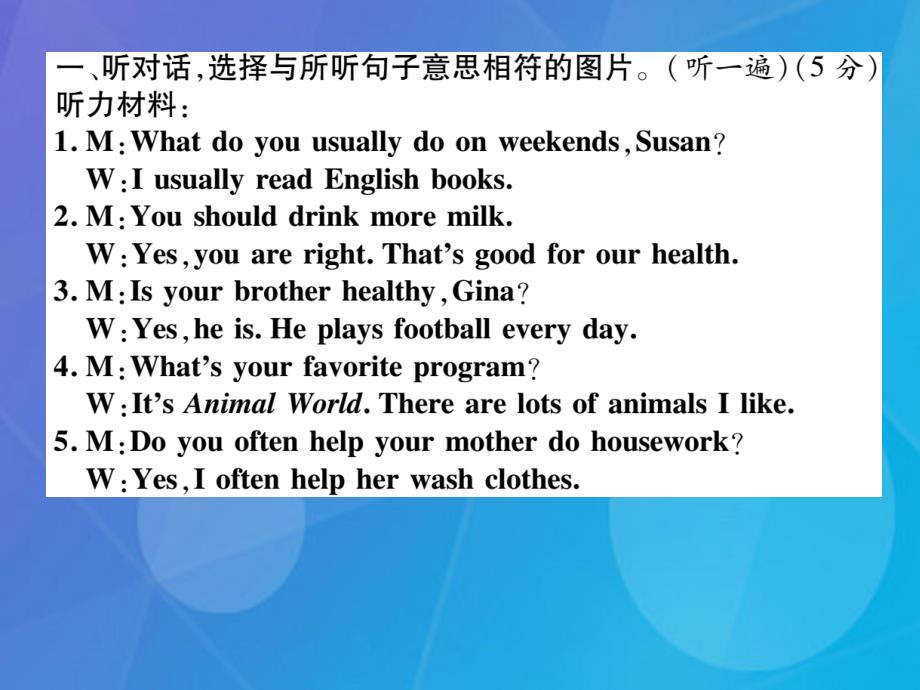 一、听对话，选择与所听句子意思相符的图片。（听一遍）（5 分）
听力材料：
1. M：What do you usually do on weekends，Susan？
W：I usually read English books.
2. M：You should drink more milk.
W：Yes，you are right. That's good for our health.
3. M：Is your brother healthy，Gina？
W：Yes，he is. He plays football every day.
4. M：What's your favorite program？
W：It's Animal World. There are lots of animals I like.
5. M：Do you often help your mother do housework？
W：Yes，I often help her wash clothes.